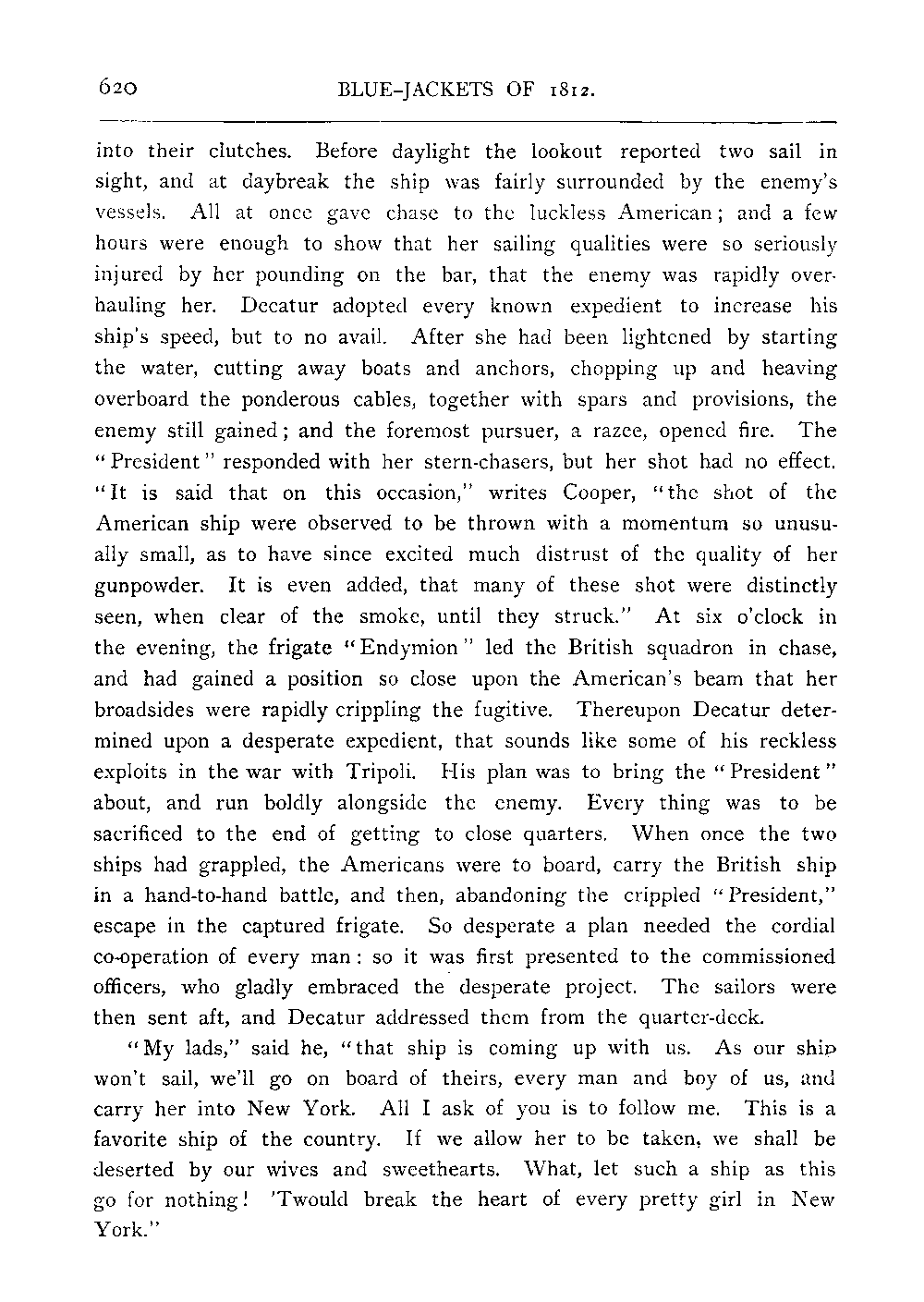 620 BLUE-JACKETS OF 1812.

into their clutches. Before daylight the lookout reported two sail in sight, and at daybreak the ship was fairly surrounded by the enemy's vessels. All at once gave chase to the luckless American; and a few hours were enough to show that her sailing qualities were so seriously injured by her pounding on the bar, that the enemy was rapidly overhauling her. Decatur adopted every known expedient to increase his ship's speed, but to no avail. After she had been lightened by starting the water, cutting away boats and anchors, chopping up and heaving overboard the ponderous cables, together with spars and provisions, the enemy still gained; and the foremost pursuer, a razee, opened fire. The "President" responded with her stern-chasers, but her shot had no effect. "It is said that on this occasion," writes Cooper, "the shot of the American ship were observed to be thrown with a momentum so unusually small, as to have since excited much distrust of the quality of her gunpowder. It is even added, that many of these shot were distinctly seen, when clear of the smoke, until they struck." At six o'clock in the evening, the frigate "Endymion" led the British squadron in chase, and had gained a position so close upon the American's beam that her broadsides were rapidly crippling the fugitive. Thereupon Decatur determined upon a desperate expedient, that sounds like some of his reckless exploits in the war with Tripoli. His plan was to bring the "President" about, and run boldly alongside the enemy. Every thing was to be sacrificed to the end of getting to close quarters. When once the two ships had grappled, the Americans were to board, carry the British ship in a hand-to-hand battle, and then, abandoning the crippled "President," escape in the captured frigate. So desperate a plan needed the cordial co-operation of every man: so it was first presented to the commissioned officers, who gladly embraced the desperate project. The sailors were then sent aft, and Decatur addressed them from the quarter-deck.

"My lads," said he, "that ship is coming up with us. As our ship won't sail, we'll go on board of theirs, every man and boy of us, and carry her into New York. All I ask of you is to follow me. This is a favorite ship of the country. If we allow her to be taken, we shall be deserted by our wives and sweethearts. What, let such a ship as this go for nothing! 'Twould break the heart of every pretty girl in New York."